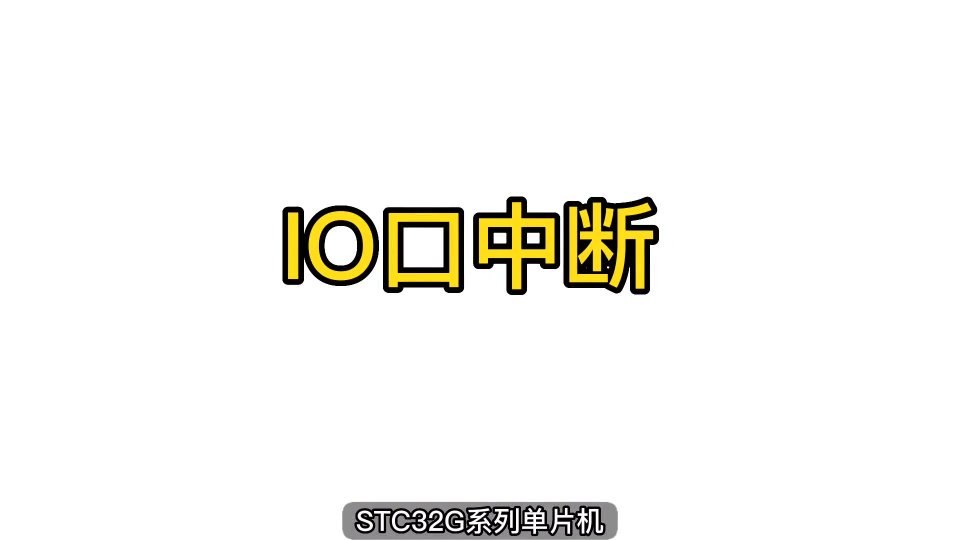 IO口中断

STC32G系列单片机